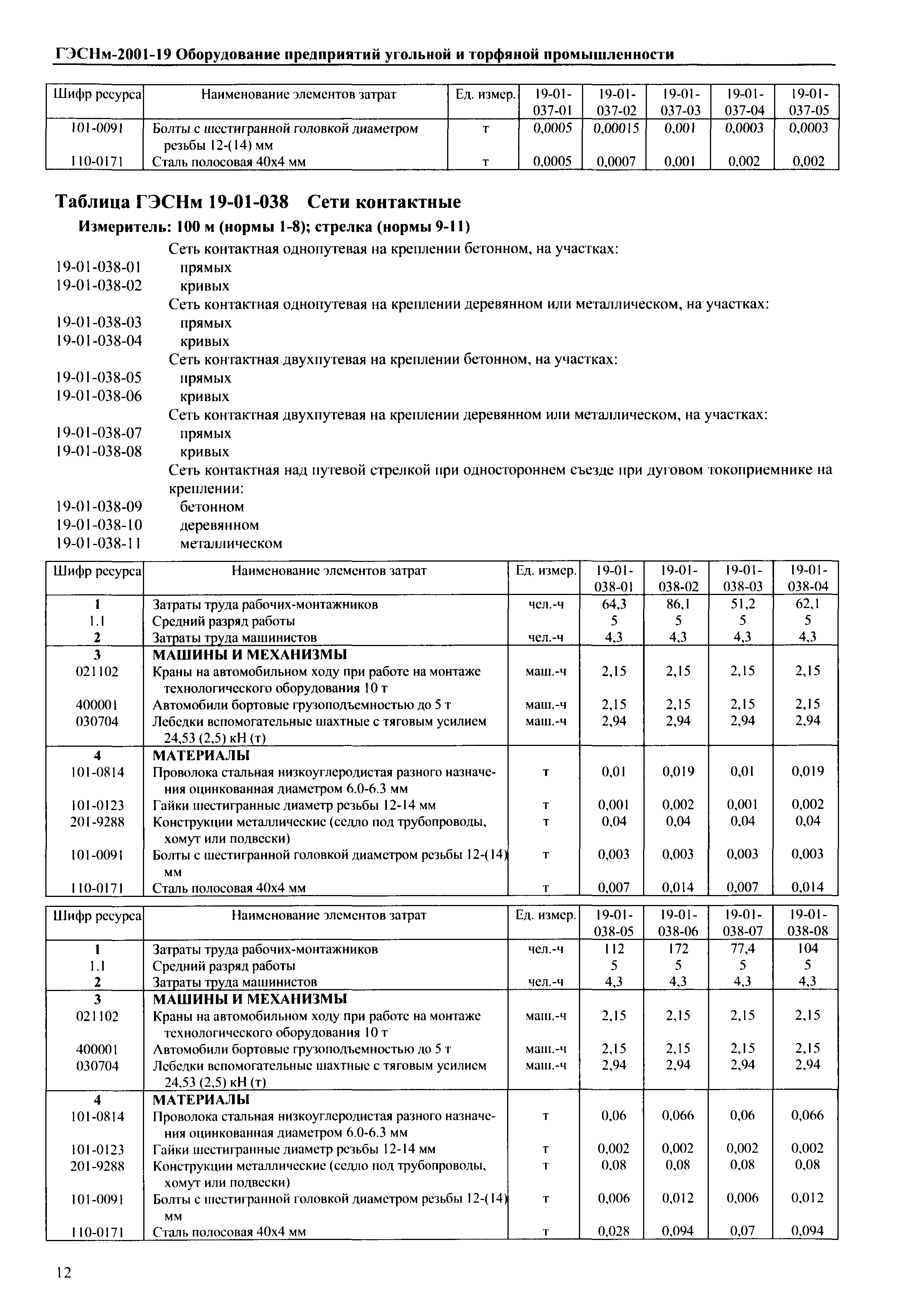 ГЭСНм-2001-19 Оборудование предприятий угольной и торфяной промышленности

| Шифр ресурса | Наименование элементов затрат | Ед. измер. | 19-01-037-01 | 19-01-037-02 | 19-01-037-03 | 19-01-037-04 | 19-01-037-05 |
|---|---|---|---|---|---|---|---|
| 101-0091 | Болты с шестигранной головкой диаметром резьбы 12-(14) мм | т | 0,0005 | 0,00015 | 0,001 | 0,0003 | 0,0003 |
| 110-0171 | Сталь полосовая 40х4 мм | т | 0,0005 | 0,0007 | 0,001 | 0,002 | 0,002 |

Таблица ГЭСНм 19-01-038 Сети контактные

Измеритель: 100 м (нормы 1-8); стрелка (нормы 9-11)

Сеть контактная однопутевая на креплении бетонном, на участках:
19-01-038-01 прямых
19-01-038-02 кривых
Сеть контактная однопутевая на креплении деревянном или металлическом, на участках:
19-01-038-03 прямых
19-01-038-04 кривых
Сеть контактная двухпутевая на креплении бетонном, на участках:
19-01-038-05 прямых
19-01-038-06 кривых
Сеть контактная двухпутевая на креплении деревянном или металлическом, на участках:
19-01-038-07 прямых
19-01-038-08 кривых
Сеть контактная над путевой стрелкой при одностороннем съезде при дуговом токоприемнике на креплении:
19-01-038-09 бетонном
19-01-038-10 деревянном
19-01-038-11 металлическом

| Шифр ресурса | Наименование элементов затрат | Ед. измер. | 19-01-038-01 | 19-01-038-02 | 19-01-038-03 | 19-01-038-04 |
|---|---|---|---|---|---|---|
| 1 | Затраты труда рабочих-монтажников | чел.-ч | 64,3 | 86,1 | 51,2 | 62,1 |
| 1.1 | Средний разряд работы | | 5 | 5 | 5 | 5 |
| 2 | Затраты труда машинистов | чел.-ч | 4,3 | 4,3 | 4,3 | 4,3 |
| 3 | МАШИНЫ И МЕХАНИЗМЫ | | | | | |
| 021102 | Краны на автомобильном ходу при работе на монтаже технологического оборудования 10 т | маш.-ч | 2,15 | 2,15 | 2,15 | 2,15 |
| 400001 | Автомобили бортовые грузоподъемностью до 5 т | маш.-ч | 2,15 | 2,15 | 2,15 | 2,15 |
| 030704 | Лебедки вспомогательные шахтные с тяговым усилием 24,53 (2,5) кН (т) | маш.-ч | 2,94 | 2,94 | 2,94 | 2,94 |
| 4 | МАТЕРИАЛЫ | | | | | |
| 101-0814 | Проволока стальная низкоуглеродистая разного назначения оцинкованная диаметром 6.0-6.3 мм | т | 0,01 | 0,019 | 0,01 | 0,019 |
| 101-0123 | Гайки шестигранные диаметр резьбы 12-14 мм | т | 0,001 | 0,002 | 0,001 | 0,002 |
| 201-9288 | Конструкции металлические (седло под трубопроводы, хомут или подвески) | т | 0,04 | 0,04 | 0,04 | 0,04 |
| 101-0091 | Болты с шестигранной головкой диаметром резьбы 12-(14) мм | т | 0,003 | 0,003 | 0,003 | 0,003 |
| 110-0171 | Сталь полосовая 40х4 мм | т | 0,007 | 0,014 | 0,007 | 0,014 |

| Шифр ресурса | Наименование элементов затрат | Ед. измер. | 19-01-038-05 | 19-01-038-06 | 19-01-038-07 | 19-01-038-08 |
|---|---|---|---|---|---|---|
| 1 | Затраты труда рабочих-монтажников | чел.-ч | 112 | 172 | 77,4 | 104 |
| 1.1 | Средний разряд работы | | 5 | 5 | 5 | 5 |
| 2 | Затраты труда машинистов | чел.-ч | 4,3 | 4,3 | 4,3 | 4,3 |
| 3 | МАШИНЫ И МЕХАНИЗМЫ | | | | | |
| 021102 | Краны на автомобильном ходу при работе на монтаже технологического оборудования 10 т | маш.-ч | 2,15 | 2,15 | 2,15 | 2,15 |
| 400001 | Автомобили бортовые грузоподъемностью до 5 т | маш.-ч | 2,15 | 2,15 | 2,15 | 2,15 |
| 030704 | Лебедки вспомогательные шахтные с тяговым усилием 24,53 (2,5) кН (т) | маш.-ч | 2,94 | 2,94 | 2,94 | 2,94 |
| 4 | МАТЕРИАЛЫ | | | | | |
| 101-0814 | Проволока стальная низкоуглеродистая разного назначения оцинкованная диаметром 6.0-6.3 мм | т | 0,06 | 0,066 | 0,06 | 0,066 |
| 101-0123 | Гайки шестигранные диаметр резьбы 12-14 мм | т | 0,002 | 0,002 | 0,002 | 0,002 |
| 201-9288 | Конструкции металлические (седло под трубопроводы, хомут или подвески) | т | 0,08 | 0,08 | 0,08 | 0,08 |
| 101-0091 | Болты с шестигранной головкой диаметром резьбы 12-(14) мм | т | 0,006 | 0,012 | 0,006 | 0,012 |
| 110-0171 | Сталь полосовая 40х4 мм | т | 0,028 | 0,094 | 0,07 | 0,094 |

12